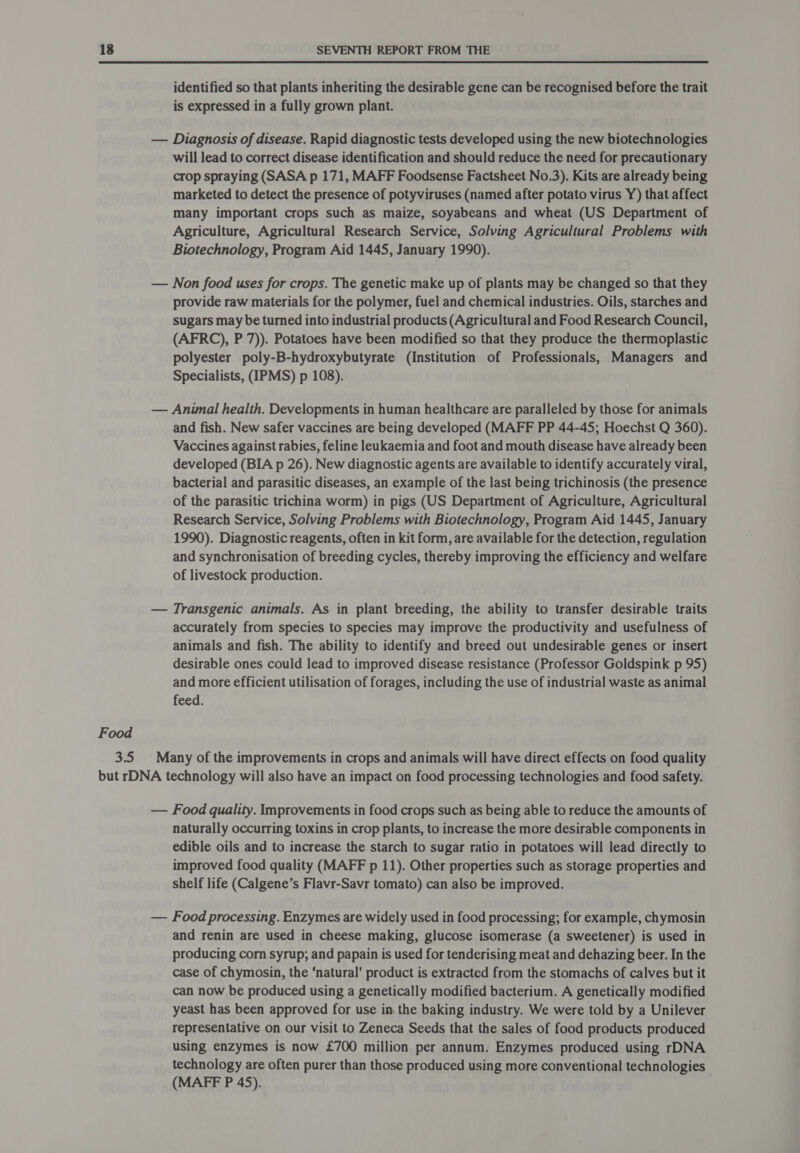 18 SEVENTH REPORT FROM THE

identified so that plants inheriting the desirable gene can be recognised before the trait is expressed in a fully grown plant.

— Diagnosis of disease. Rapid diagnostic tests developed using the new biotechnologies will lead to correct disease identification and should reduce the need for precautionary crop spraying (SASA p 171, MAFF Foodsense Factsheet No.3). Kits are already being marketed to detect the presence of potyviruses (named after potato virus Y) that affect many important crops such as maize, soyabeans and wheat (US Department of Agriculture, Agricultural Research Service, Solving Agricultural Problems with Biotechnology, Program Aid 1445, January 1990).

— Non food uses for crops. The genetic make up of plants may be changed so that they provide raw materials for the polymer, fuel and chemical industries. Oils, starches and sugars may be turned into industrial products (Agricultural and Food Research Council, (AFRC), P 7)). Potatoes have been modified so that they produce the thermoplastic polyester poly-B-hydroxybutyrate (Institution of Professionals, Managers and Specialists, (IPMS) p 108).

— Animal health. Developments in human healthcare are paralleled by those for animals and fish. New safer vaccines are being developed (MAFF PP 44-45; Hoechst Q 360). Vaccines against rabies, feline leukaemia and foot and mouth disease have already been developed (BIA p 26). New diagnostic agents are available to identify accurately viral, bacterial and parasitic diseases, an example of the last being trichinosis (the presence of the parasitic trichina worm) in pigs (US Department of Agriculture, Agricultural Research Service, Solving Problems with Biotechnology, Program Aid 1445, January 1990). Diagnostic reagents, often in kit form, are available for the detection, regulation and synchronisation of breeding cycles, thereby improving the efficiency and welfare of livestock production.

— Transgenic animals. As in plant breeding, the ability to transfer desirable traits accurately from species to species may improve the productivity and usefulness of animals and fish. The ability to identify and breed out undesirable genes or insert desirable ones could lead to improved disease resistance (Professor Goldspink p 95) and more efficient utilisation of forages, including the use of industrial waste as animal feed.

Food

3.5 Many of the improvements in crops and animals will have direct effects on food quality but rDNA technology will also have an impact on food processing technologies and food safety.

— Food quality. Improvements in food crops such as being able to reduce the amounts of naturally occurring toxins in crop plants, to increase the more desirable components in edible oils and to increase the starch to sugar ratio in potatoes will lead directly to improved food quality (MAFF p 11). Other properties such as storage properties and shelf life (Calgene's Flavr-Savr tomato) can also be improved.

— Food processing. Enzymes are widely used in food processing; for example, chymosin and renin are used in cheese making, glucose isomerase (a sweetener) is used in producing corn syrup; and papain is used for tenderising meat and dehazing beer. In the case of chymosin, the 'natural' product is extracted from the stomachs of calves but it can now be produced using a genetically modified bacterium. A genetically modified yeast has been approved for use in the baking industry. We were told by a Unilever representative on our visit to Zeneca Seeds that the sales of food products produced using enzymes is now £700 million per annum. Enzymes produced using rDNA technology are often purer than those produced using more conventional technologies (MAFF P 45).